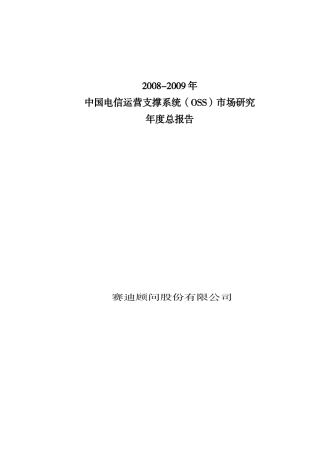 2008-2009 年
中国电信运营支撑系统（OSS）市场研究
年度总报告

赛迪顾问股份有限公司